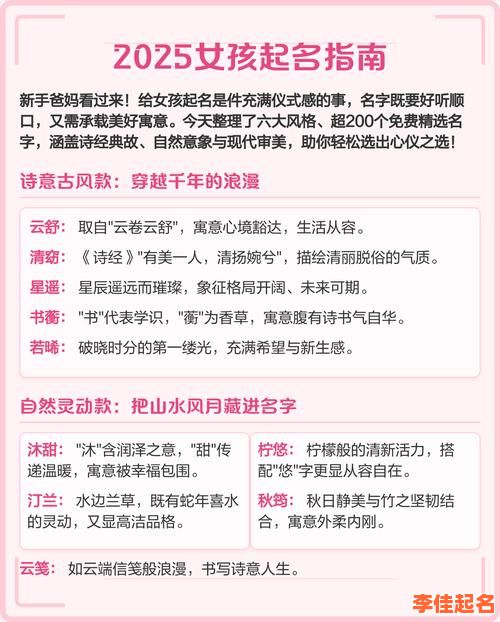 2025女孩起名指南

新手爸妈看过来！给女孩起名是件充满仪式感的事，名字既要好听顺口，又需承载美好寓意。今天整理了六大风格、超200个免费精选名字，涵盖诗经典故、自然意象与现代审美，助你轻松选出心仪之选！

诗意古风款：穿越千年的浪漫

云舒：取自"云卷云舒"，寓意心境豁达，生活从容。

清窈：《诗经》"有美一人，清扬婉兮"，描绘清丽脱俗的气质。

星遥：星辰遥远而璀璨，象征格局开阔、未来可期。

书蘅："书"代表学识，"蘅"为香草，寓意腹有诗书气自华。

若晞：破晓时分的第一缕光，充满希望与新生感。

自然灵动款：把山水风月藏进名字

沐甜："沐"含润泽之意，"甜"传递温暖，寓意被幸福包围。

汀兰：水边兰草，既有蛇年喜水的灵动，又显高洁品格。

柠悠：柠檬般的清新活力，搭配"悠"字更显从容自在。

秋筠：秋日静美与竹之坚韧结合，寓意外柔内刚。

云笺：如云端信笺般浪漫，书写诗意人生。

李佳起名